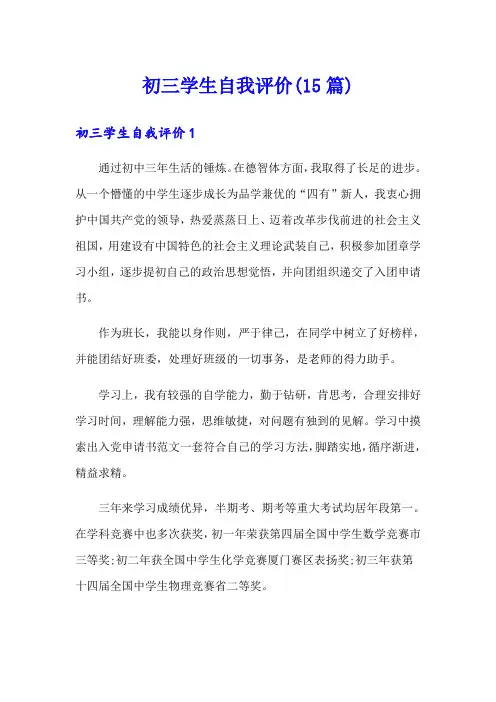 初三学生自我评价(15篇)

初三学生自我评价1

通过初中三年生活的锤炼。在德智体方面，我取得了长足的进步。从一个懵懂的中学生逐步成长为品学兼优的“四有”新人，我衷心拥护中国共产党的领导，热爱蒸蒸日上、迈着改革步伐前进的社会主义祖国，用建设有中国特色的社会主义理论武装自己，积极参加团章学习小组，逐步提初自己的政治思想觉悟，并向团组织递交了入团申请书。

作为班长，我能以身作则，严于律己，在同学中树立了好榜样，并能团结好班委，处理好班级的一切事务，是老师的得力助手。

学习上，我有较强的自学能力，勤于钻研，肯思考，合理安排好学习时间，理解能力强，思维敏捷，对问题有独到的见解。学习中摸索出入党申请书范文一套符合自己的学习方法，脚踏实地，循序渐进，精益求精。

三年来学习成绩优异，半期考、期考等重大考试均居年段第一。在学科竞赛中也多次获奖，初一年荣获第四届全国中学生数学竞赛市三等奖;初二年获全国中学生化学竞赛厦门赛区表扬奖;初三年获第十四届全国中学生物理竞赛省二等奖。